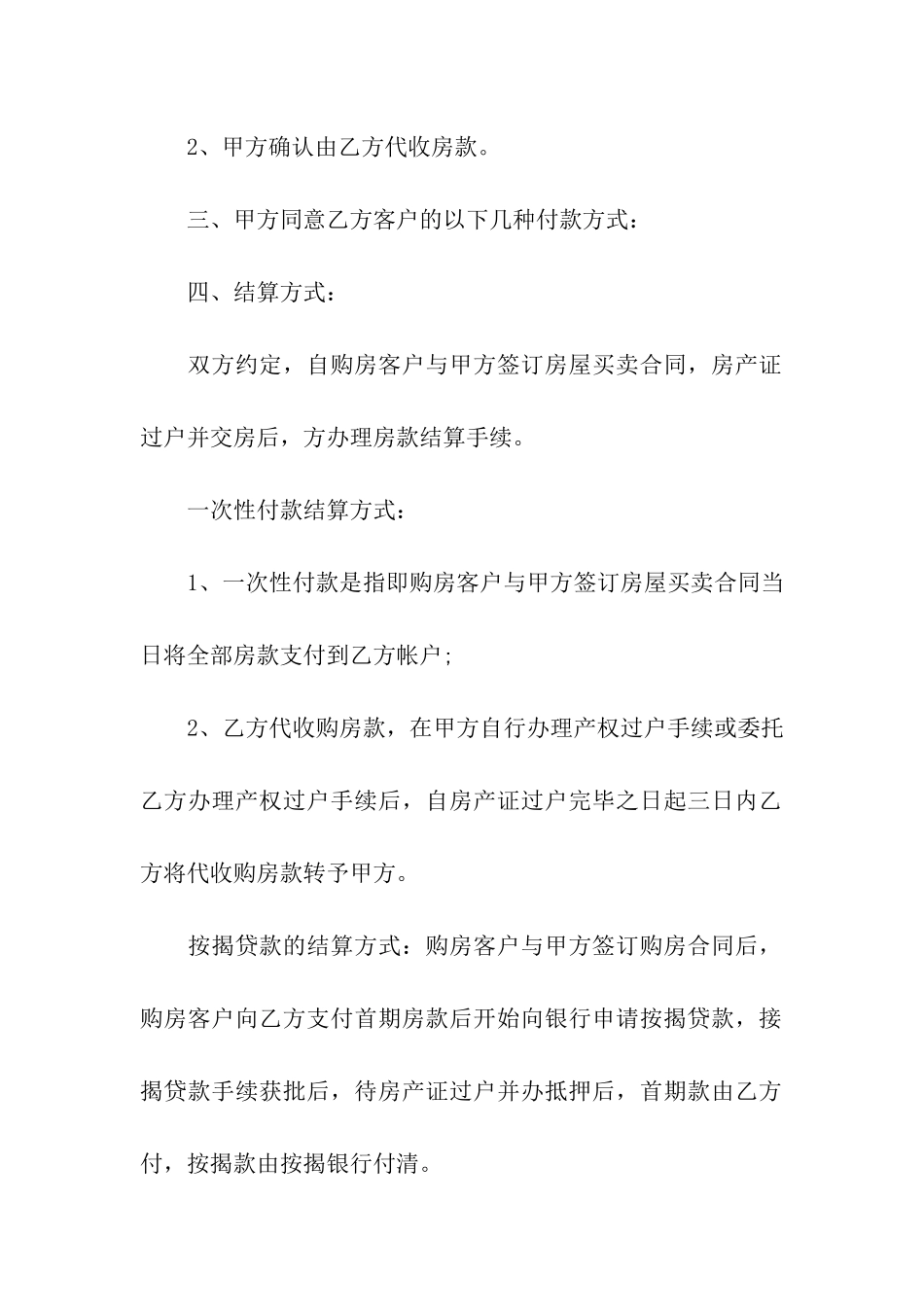 2、甲方确认由乙方代收房款。

三、甲方同意乙方客户的以下几种付款方式：

四、结算方式：

双方约定，自购房客户与甲方签订房屋买卖合同，房产证过户并交房后，方办理房款结算手续。

一次性付款结算方式：

1、一次性付款是指即购房客户与甲方签订房屋买卖合同当日将全部房款支付到乙方帐户；

2、乙方代收购房款，在甲方自行办理产权过户手续或委托乙方办理产权过户手续后，自房产证过户完毕之日起三日内乙方将代收购房款转予甲方。

按揭贷款的结算方式：购房客户与甲方签订购房合同后，购房客户向乙方支付首期房款后开始向银行申请按揭贷款，接揭贷款手续获批后，待房产证过户并办抵押后，首期款由乙方付，按揭款由按揭银行付清。